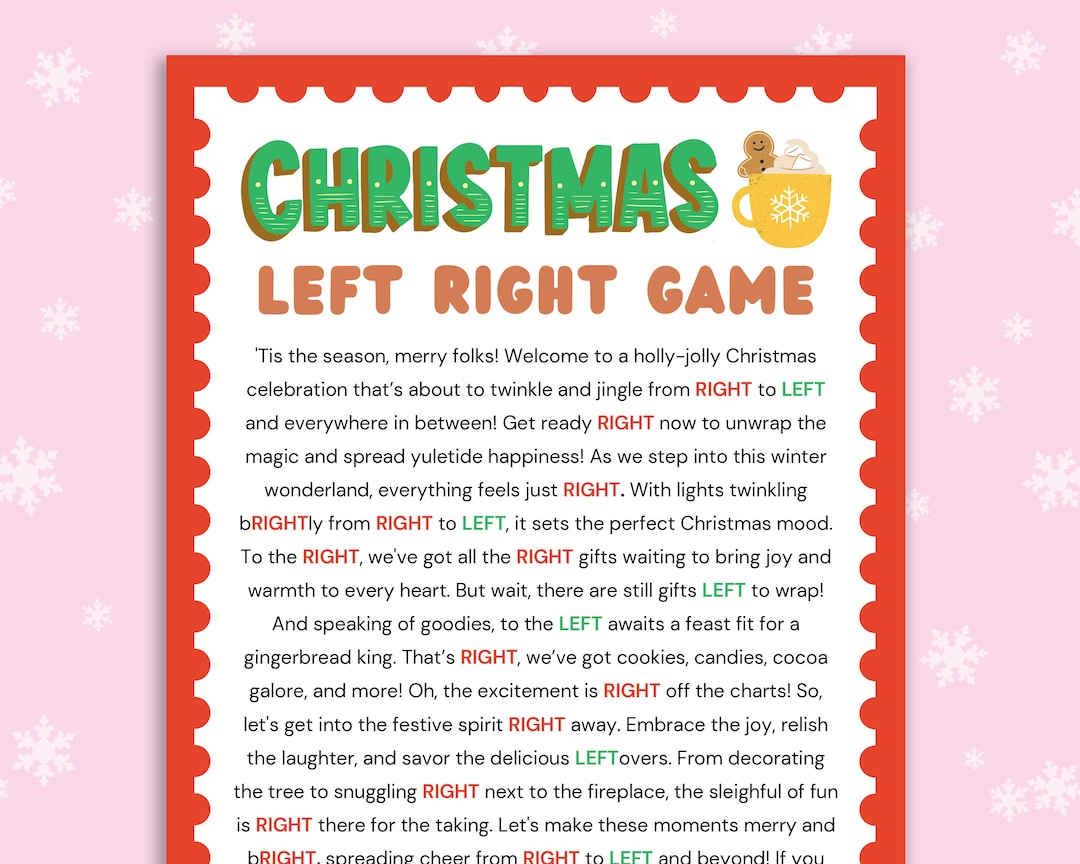 CHRISTMAS

LEFT RIGHT GAME

'Tis the season, merry folks! Welcome to a holly-jolly Christmas celebration that's about to twinkle and jingle from RIGHT to LEFT and everywhere in between! Get ready RIGHT now to unwrap the magic and spread yuletide happiness! As we step into this winter wonderland, everything feels just RIGHT. With lights twinkling bRIGHTly from RIGHT to LEFT, it sets the perfect Christmas mood. To the RIGHT, we've got all the RIGHT gifts waiting to bring joy and warmth to every heart. But wait, there are still gifts LEFT to wrap! And speaking of goodies, to the LEFT awaits a feast fit for a gingerbread king. That's RIGHT, we've got cookies, candies, cocoa galore, and more! Oh, the excitement is RIGHT off the charts! So, let's get into the festive spirit RIGHT away. Embrace the joy, relish the laughter, and savor the delicious LEFTovers. From decorating the tree to snuggling RIGHT next to the fireplace, the sleighful of fun is RIGHT there for the taking. Let's make these moments merry and bRIGHT, spreading cheer from RIGHT to LEFT and beyond! If you